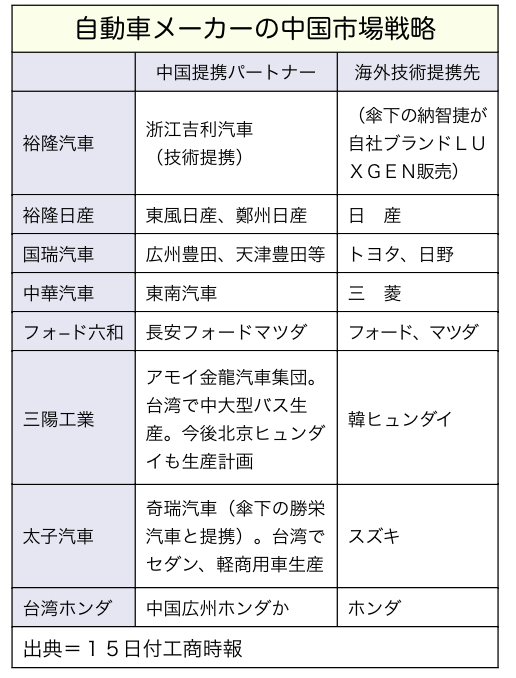 自動車メーカーの中国市場戦略

| | 中国提携パートナー | 海外技術提携先 |
|---|---|---|
| 裕隆汽車 | 浙江吉利汽車（技術提携） | （傘下の納智捷が自社ブランドＬＵＸＧＥＮ販売） |
| 裕隆日産 | 東風日産、鄭州日産 | 日　産 |
| 国瑞汽車 | 広州豊田、天津豊田等 | トヨタ、日野 |
| 中華汽車 | 東南汽車 | 三　菱 |
| フォード六和 | 長安フォードマツダ | フォード、マツダ |
| 三陽工業 | アモイ金龍汽車集団。台湾で中大型バス生産。今後北京ヒュンダイも生産計画 | 韓ヒュンダイ |
| 太子汽車 | 奇瑞汽車（傘下の勝栄汽車と提携）。台湾でセダン、軽商用車生産 | スズキ |
| 台湾ホンダ | 中国広州ホンダか | ホンダ |

出典＝１５日付工商時報